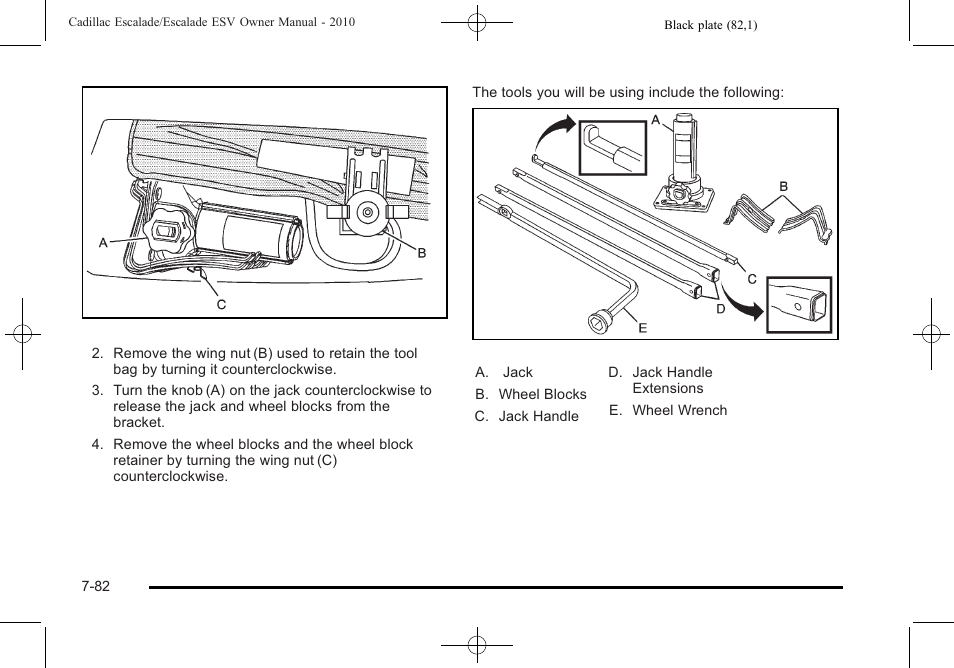 Cadillac Escalade/Escalade ESV Owner Manual - 2010

Black plate (82,1)

A

B

C

2. Remove the wing nut (B) used to retain the tool bag by turning it counterclockwise.

3. Turn the knob (A) on the jack counterclockwise to release the jack and wheel blocks from the bracket.

4. Remove the wheel blocks and the wheel block retainer by turning the wing nut (C) counterclockwise.

The tools you will be using include the following:

A

B

C

D

E

A. Jack

B. Wheel Blocks

C. Jack Handle

D. Jack Handle Extensions

E. Wheel Wrench

7-82